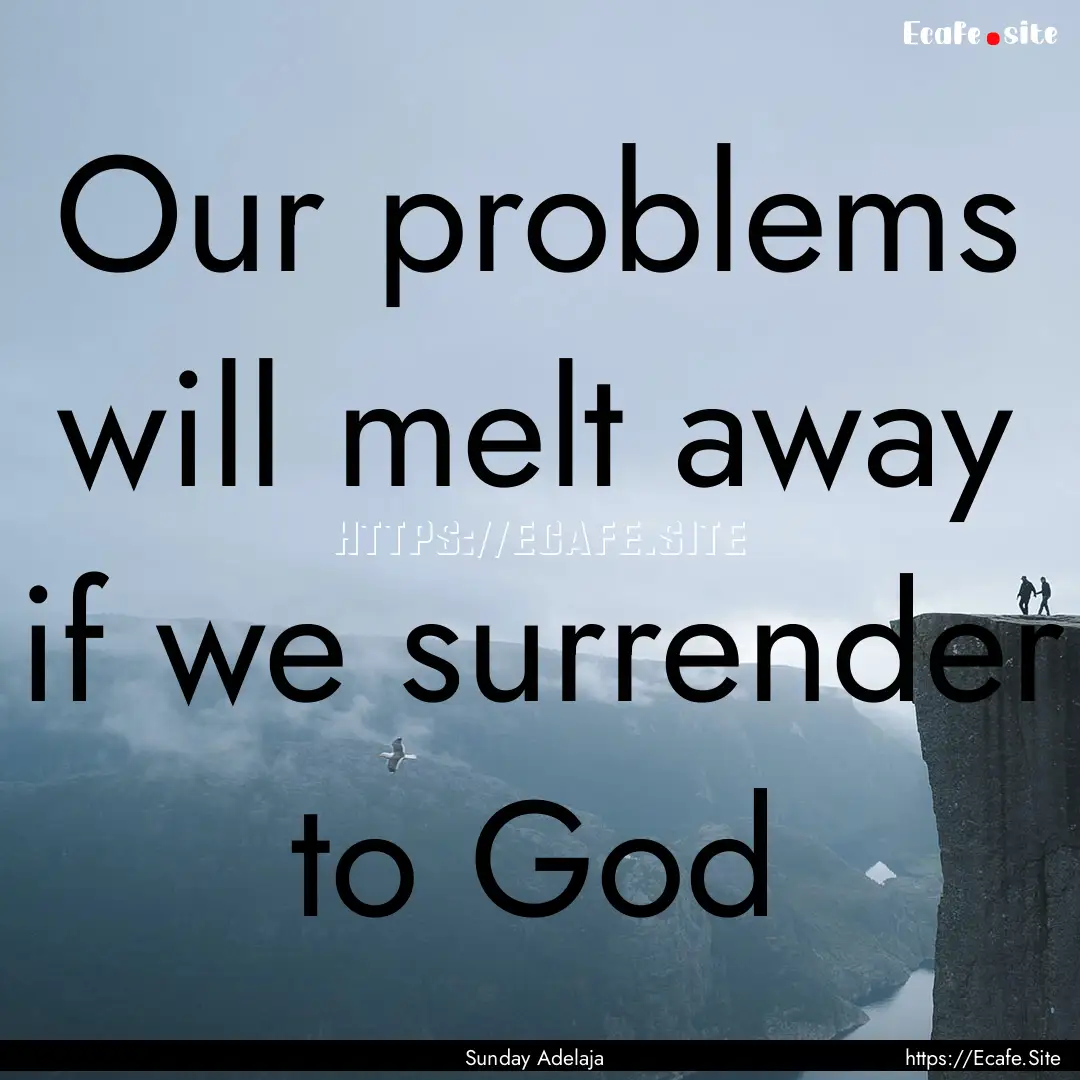 Ecafe.site

Our problems will melt away if we surrender to God

HTTPS://ECAFE.SITE

Sunday Adelaja

https://Ecafe.Site